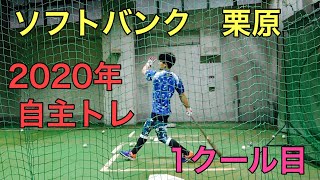 ソフトバンク　栗原

2020年
自主トレ

1クール目